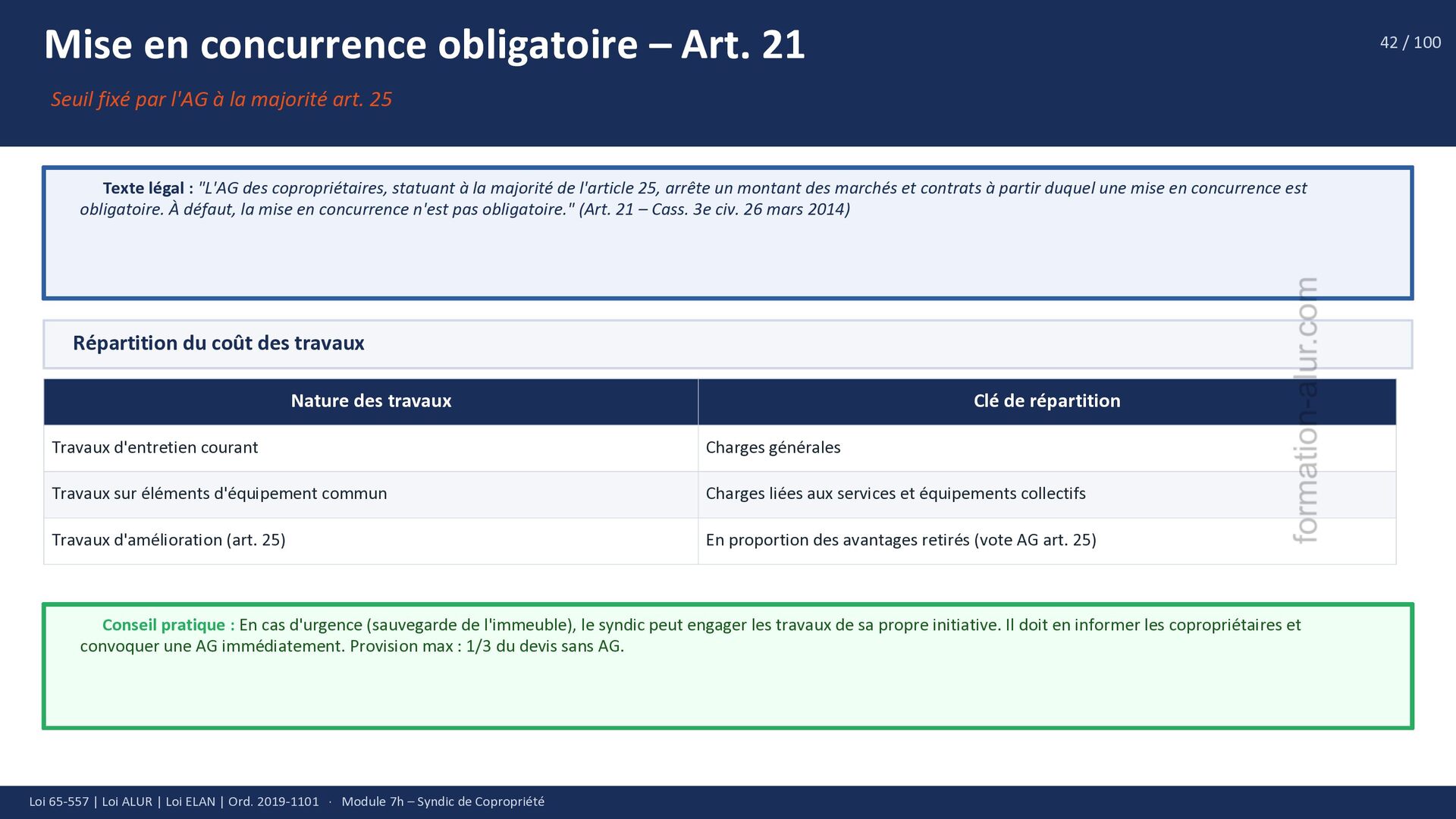 Mise en concurrence obligatoire – Art. 21

42 / 100

Seuil fixé par l'AG à la majorité art. 25

Texte légal : "L'AG des copropriétaires, statuant à la majorité de l'article 25, arrête un montant des marchés et contrats à partir duquel une mise en concurrence est obligatoire. À défaut, la mise en concurrence n'est pas obligatoire." (Art. 21 – Cass. 3e civ. 26 mars 2014)

Répartition du coût des travaux

| Nature des travaux | Clé de répartition |
|---|---|
| Travaux d'entretien courant | Charges générales |
| Travaux sur éléments d'équipement commun | Charges liées aux services et équipements collectifs |
| Travaux d'amélioration (art. 25) | En proportion des avantages retirés (vote AG art. 25) |

formation-alur.com

Conseil pratique : En cas d'urgence (sauvegarde de l'immeuble), le syndic peut engager les travaux de sa propre initiative. Il doit en informer les copropriétaires et convoquer une AG immédiatement. Provision max : 1/3 du devis sans AG.

Loi 65-557 | Loi ALUR | Loi ELAN | Ord. 2019-1101 · Module 7h – Syndic de Copropriété